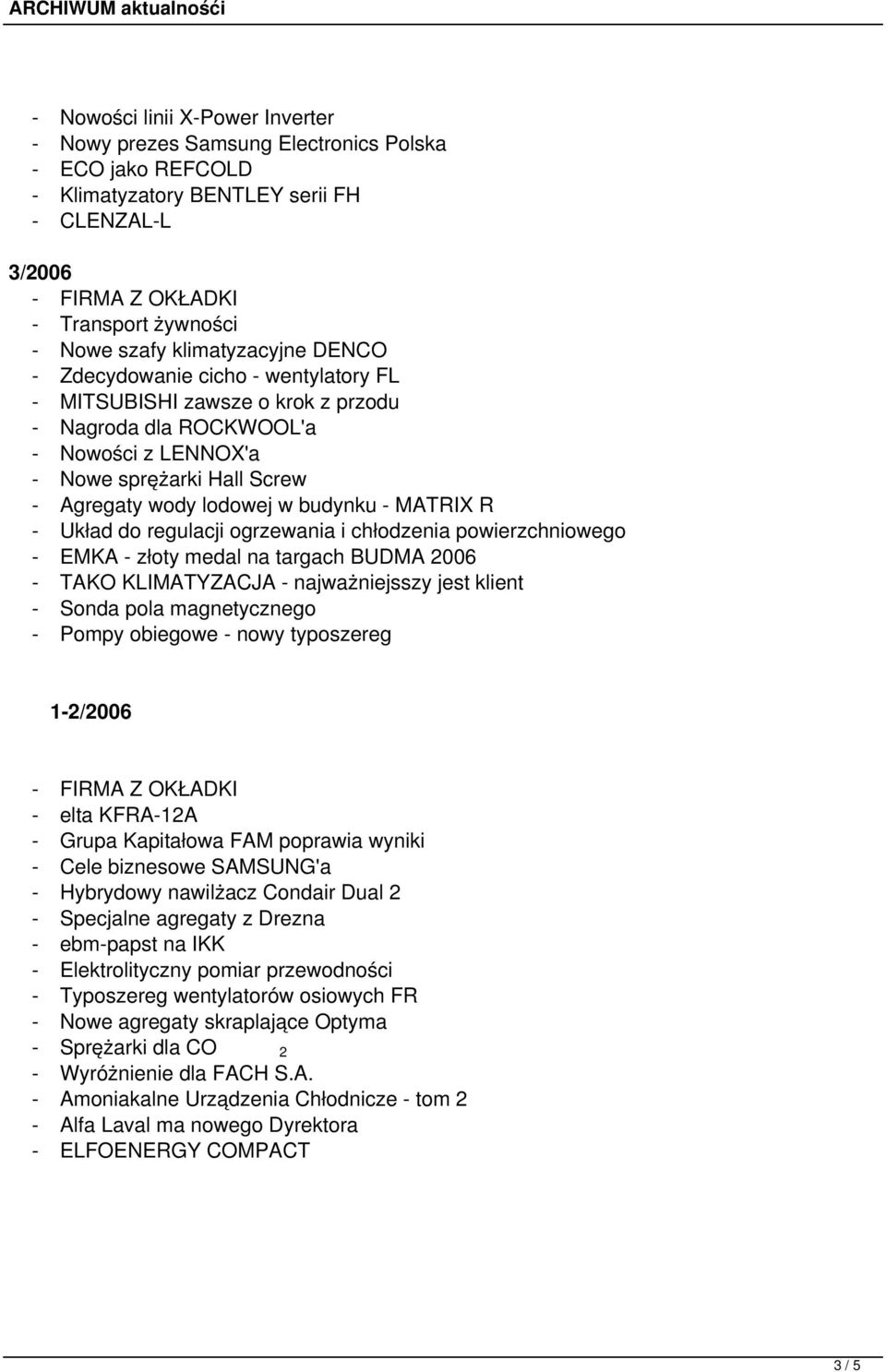 ARCHIWUM aktualności

- Nowości linii X-Power Inverter
- Nowy prezes Samsung Electronics Polska
- ECO jako REFCOLD
- Klimatyzatory BENTLEY serii FH
- CLENZAL-L

3/2006
- FIRMA Z OKŁADKI
- Transport żywności
- Nowe szafy klimatyzacyjne DENCO
- Zdecydowanie cicho - wentylatory FL
- MITSUBISHI zawsze o krok z przodu
- Nagroda dla ROCKWOOL'a
- Nowości z LENNOX'a
- Nowe sprężarki Hall Screw
- Agregaty wody lodowej w budynku - MATRIX R
- Układ do regulacji ogrzewania i chłodzenia powierzchniowego
- EMKA - złoty medal na targach BUDMA 2006
- TAKO KLIMATYZACJA - najważniejsszy jest klient
- Sonda pola magnetycznego
- Pompy obiegowe - nowy typoszereg

1-2/2006

- FIRMA Z OKŁADKI
- elta KFRA-12A
- Grupa Kapitałowa FAM poprawia wyniki
- Cele biznesowe SAMSUNG'a
- Hybrydowy nawilżacz Condair Dual 2
- Specjalne agregaty z Drezna
- ebm-papst na IKK
- Elektrolityczny pomiar przewodności
- Typoszereg wentylatorów osiowych FR
- Nowe agregaty skraplające Optyma
- Sprężarki dla $CO_2$
- Wyróżnienie dla FACH S.A.
- Amoniakalne Urządzenia Chłodnicze - tom 2
- Alfa Laval ma nowego Dyrektora
- ELFOENERGY COMPACT

3 / 5